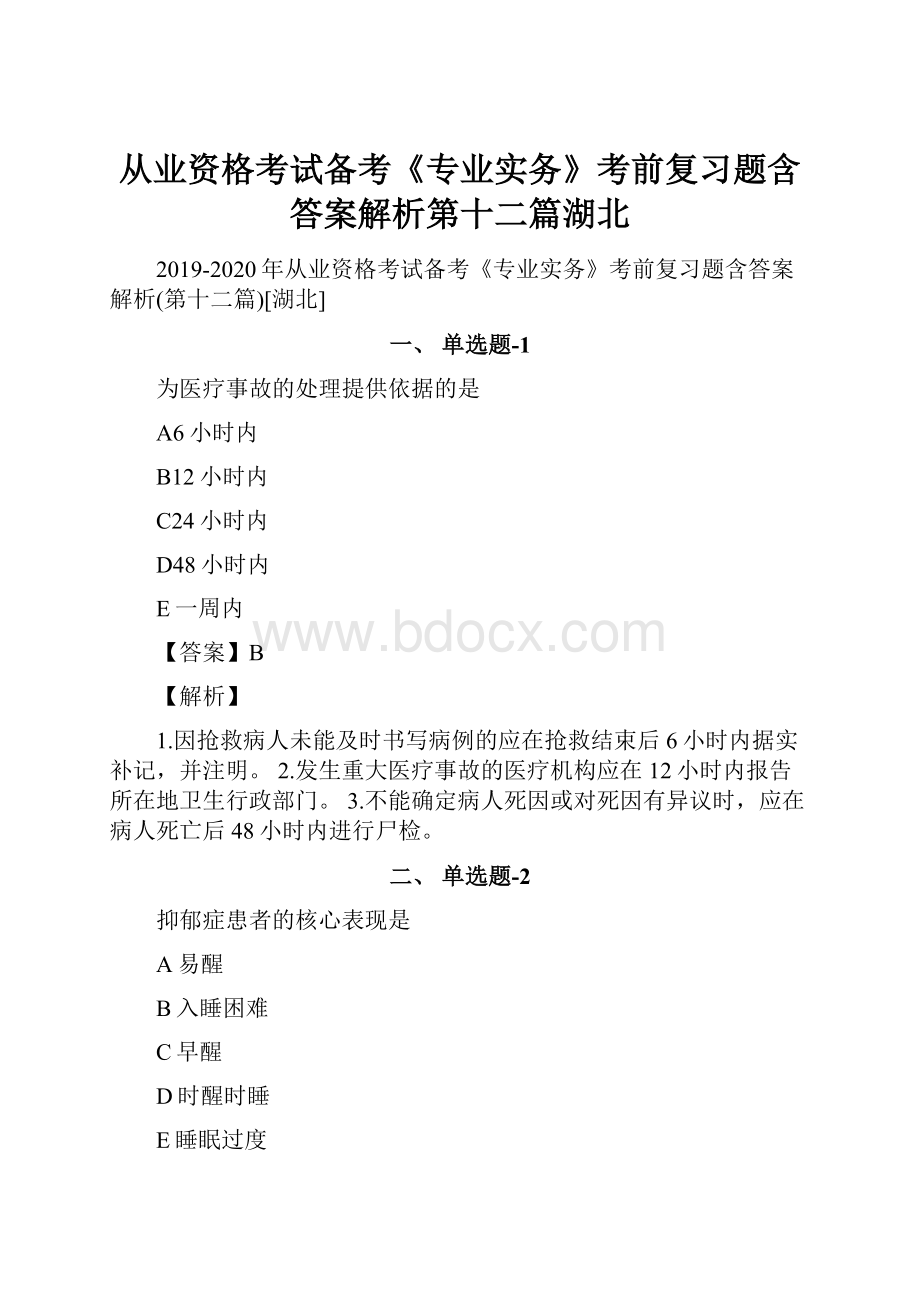 从业资格考试备考《专业实务》考前复习题含答案解析第十二篇湖北

2019-2020年从业资格考试备考《专业实务》考前复习题含答案解析(第十二篇)[湖北]

一、 单选题-1

为医疗事故的处理提供依据的是

A6小时内

B12小时内

C24小时内

D48小时内

E一周内

www.bdocx.com

【答案】B

【解析】

1.因抢救病人未能及时书写病例的应在抢救结束后6小时内据实补记，并注明。 2.发生重大医疗事故的医疗机构应在12小时内报告所在地卫生行政部门。 3.不能确定病人死因或对死因有异议时，应在病人死亡后48小时内进行尸检。

二、 单选题-2

抑郁症患者的核心表现是

A易醒

B入睡困难

C早醒

D时醒时睡

E睡眠过度